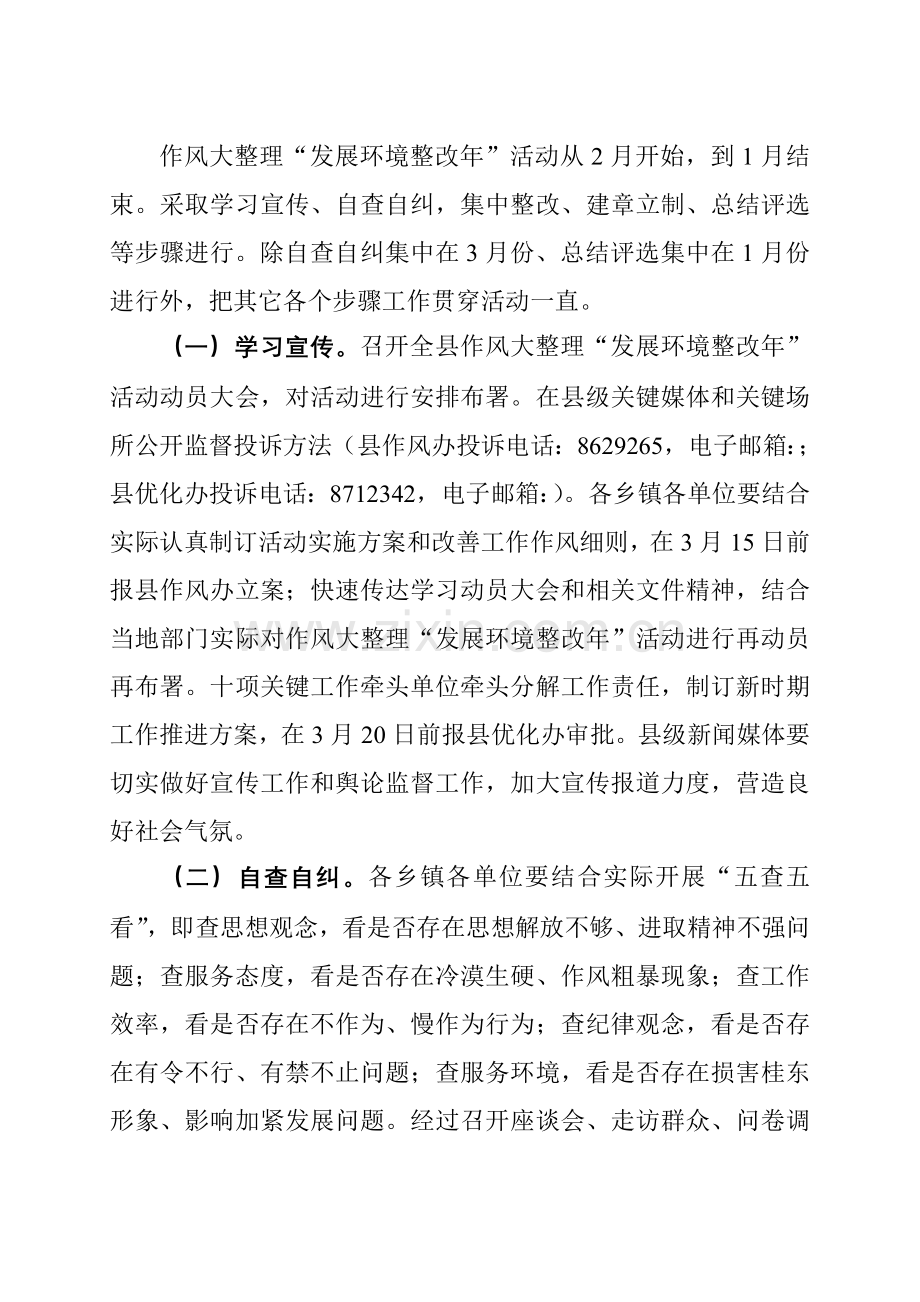 作风大整理“发展环境整改年”活动从2月开始，到1月结束。采取学习宣传、自查自纠，集中整改、建章立制、总结评选等步骤进行。除自查自纠集中在3月份、总结评选集中在1月份进行外，把其它各个步骤工作贯穿活动一直。

（一）学习宣传。召开全县作风大整理“发展环境整改年”活动动员大会，对活动进行安排布署。在县级关键媒体和关键场所公开监督投诉方法（县作风办投诉电话：8629265，电子邮箱：；县优化办投诉电话：8712342，电子邮箱：）。各乡镇各单位要结合实际认真制订活动实施方案和改善工作作风细则，在3月15日前报县作风办立案；快速传达学习动员大会和相关文件精神，结合当地部门实际对作风大整理“发展环境整改年”活动进行再动员再布署。十项关键工作牵头单位牵头分解工作责任，制订新时期工作推进方案，在3月20日前报县优化办审批。县级新闻媒体要切实做好宣传工作和舆论监督工作，加大宣传报道力度，营造良好社会气氛。

（二）自查自纠。各乡镇各单位要结合实际开展“五查五看”，即查思想观念，看是否存在思想解放不够、进取精神不强问题；查服务态度，看是否存在冷漠生硬、作风粗暴现象；查工作效率，看是否存在不作为、慢作为行为；查纪律观念，看是否存在有令不行、有禁不止问题；查服务环境，看是否存在损害桂东形象、影响加紧发展问题。经过召开座谈会、走访群众、问卷调

www.zixin.com.cn